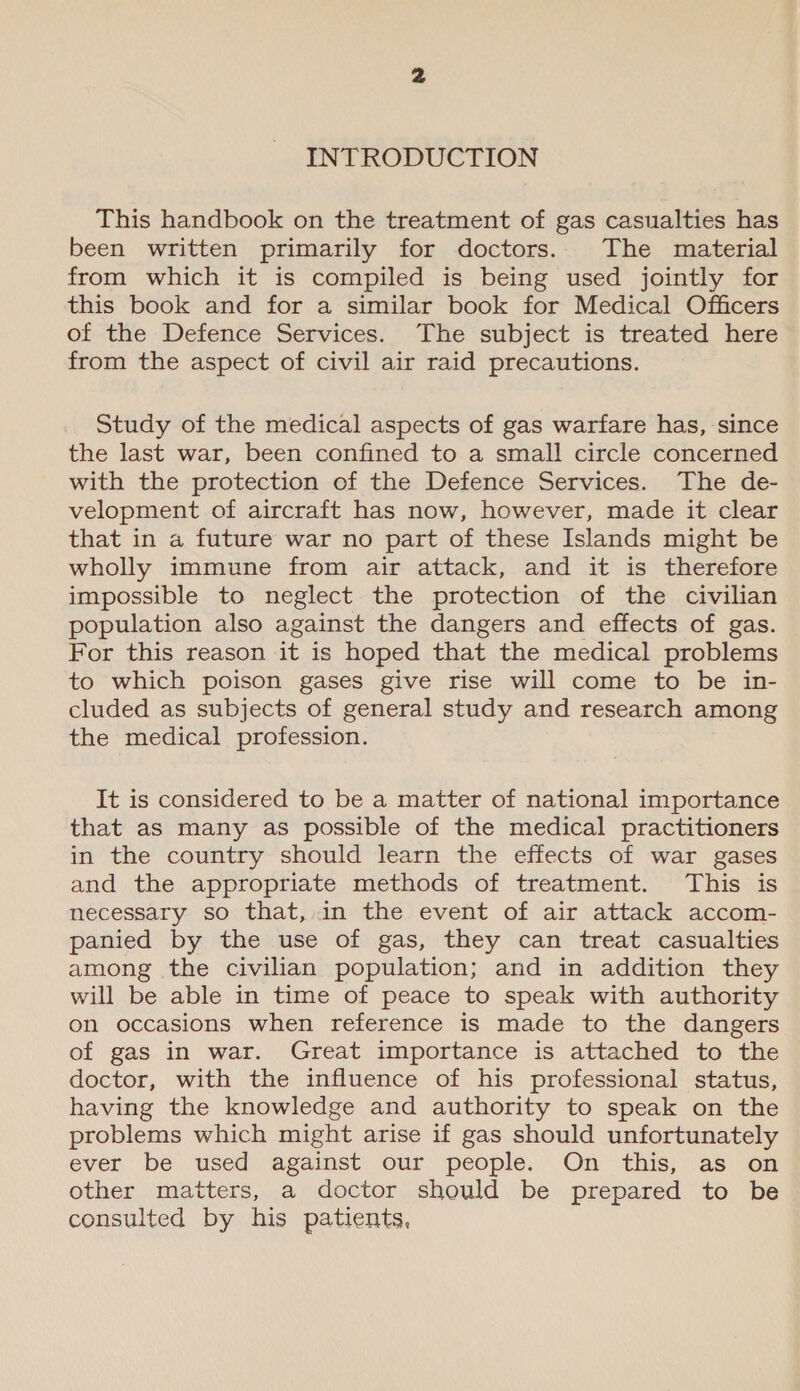 2

INTRODUCTION

This handbook on the treatment of gas casualties has been written primarily for doctors. The material from which it is compiled is being used jointly for this book and for a similar book for Medical Officers of the Defence Services. The subject is treated here from the aspect of civil air raid precautions.

Study of the medical aspects of gas warfare has, since the last war, been confined to a small circle concerned with the protection of the Defence Services. The development of aircraft has now, however, made it clear that in a future war no part of these Islands might be wholly immune from air attack, and it is therefore impossible to neglect the protection of the civilian population also against the dangers and effects of gas. For this reason it is hoped that the medical problems to which poison gases give rise will come to be included as subjects of general study and research among the medical profession.

It is considered to be a matter of national importance that as many as possible of the medical practitioners in the country should learn the effects of war gases and the appropriate methods of treatment. This is necessary so that, in the event of air attack accompanied by the use of gas, they can treat casualties among the civilian population; and in addition they will be able in time of peace to speak with authority on occasions when reference is made to the dangers of gas in war. Great importance is attached to the doctor, with the influence of his professional status, having the knowledge and authority to speak on the problems which might arise if gas should unfortunately ever be used against our people. On this, as on other matters, a doctor should be prepared to be consulted by his patients.